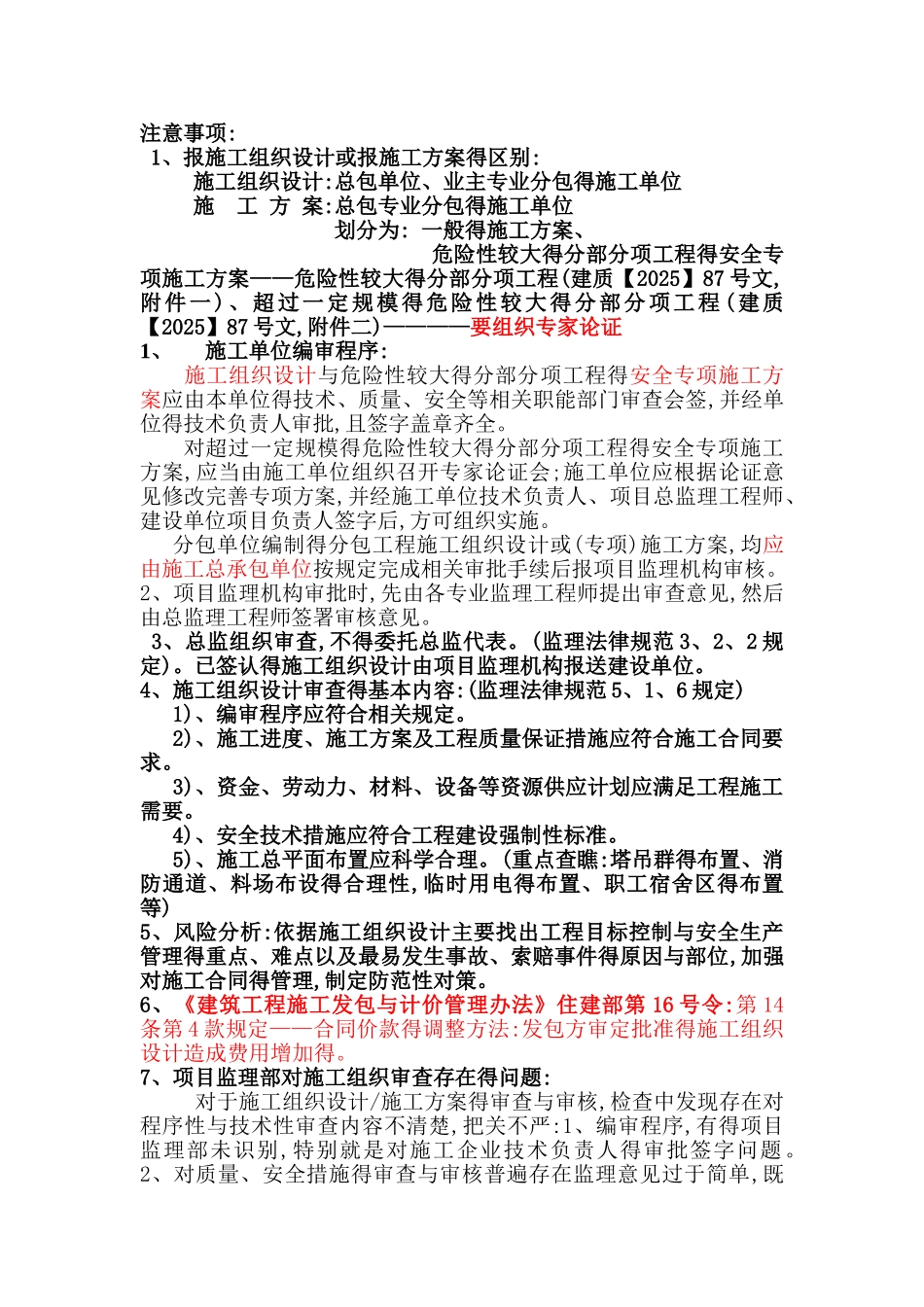 注意事项:

1、报施工组织设计或报施工方案得区别:

施工组织设计:总包单位、业主专业分包得施工单位

施 工 方 案:总包专业分包得施工单位

划分为: 一般得施工方案、

危险性较大得分部分项工程得安全专项施工方案——危险性较大得分部分项工程(建质【2025】87号文,附件一)、超过一定规模得危险性较大得分部分项工程(建质【2025】87号文,附件二)————要组织专家论证

1、 施工单位编审程序:

施工组织设计与危险性较大得分部分项工程得安全专项施工方案应由本单位得技术、质量、安全等相关职能部门审查会签,并经单位得技术负责人审批,且签字盖章齐全。

对超过一定规模得危险性较大得分部分项工程得安全专项施工方案,应当由施工单位组织召开专家论证会;施工单位应根据论证意见修改完善专项方案,并经施工单位技术负责人、项目总监理工程师、建设单位项目负责人签字后,方可组织实施。

分包单位编制得分包工程施工组织设计或(专项)施工方案,均应由施工总承包单位按规定完成相关审批手续后报项目监理机构审核。

2、项目监理机构审批时,先由各专业监理工程师提出审查意见,然后由总监理工程师签署审核意见。

3、总监组织审查,不得委托总监代表。(监理法律规范3、2、2规定)。已签认得施工组织设计由项目监理机构报送建设单位。

4、施工组织设计审查得基本内容:(监理法律规范5、1、6规定)

1)、编审程序应符合相关规定。

2)、施工进度、施工方案及工程质量保证措施应符合施工合同要求。

3)、资金、劳动力、材料、设备等资源供应计划应满足工程施工需要。

4)、安全技术措施应符合工程建设强制性标准。

5)、施工总平面布置应科学合理。(重点查瞧:塔吊群得布置、消防通道、料场布设得合理性,临时用电得布置、职工宿舍区得布置等)

5、风险分析:依据施工组织设计主要找出工程目标控制与安全生产管理得重点、难点以及最易发生事故、索赔事件得原因与部位,加强对施工合同得管理,制定防范性对策。

6、《建筑工程施工发包与计价管理办法》住建部第16号令:第14条第4款规定——合同价款得调整方法:发包方审定批准得施工组织设计造成费用增加得。

7、项目监理部对施工组织审查存在得问题:

对于施工组织设计/施工方案得审查与审核,检查中发现存在对程序性与技术性审查内容不清楚,把关不严:1、编审程序,有得项目监理部未识别,特别就是对施工企业技术负责人得审批签字问题。2、对质量、安全措施得审查与审核普遍存在监理意见过于简单,既